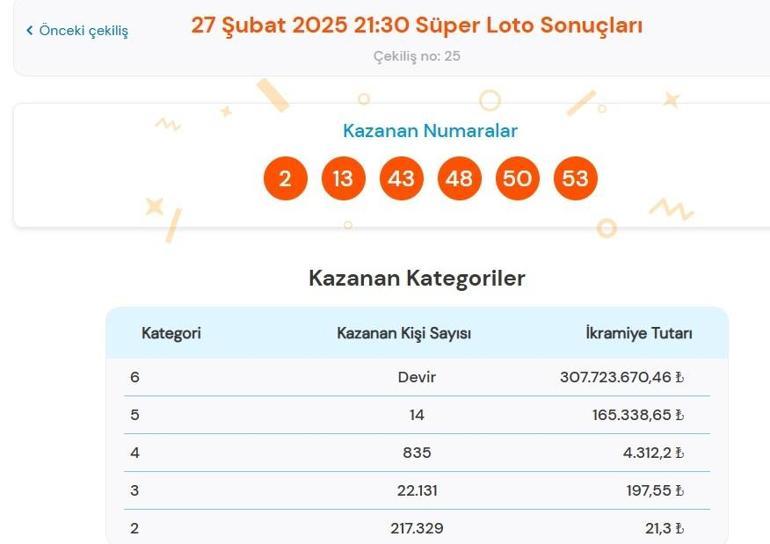 ‹ Önceki çekiliş

27 Şubat 2025 21:30 Süper Loto Sonuçları

Çekiliş no: 25

Kazanan Numaralar

2 13 43 48 50 53

Kazanan Kategoriler

| Kategori | Kazanan Kişi Sayısı | İkramiye Tutarı |
|---|---|---|
| 6 | Devir | 307.723.670,46 ₺ |
| 5 | 14 | 165.338,65 ₺ |
| 4 | 835 | 4.312,2 ₺ |
| 3 | 22.131 | 197,55 ₺ |
| 2 | 217.329 | 21,3 ₺ |